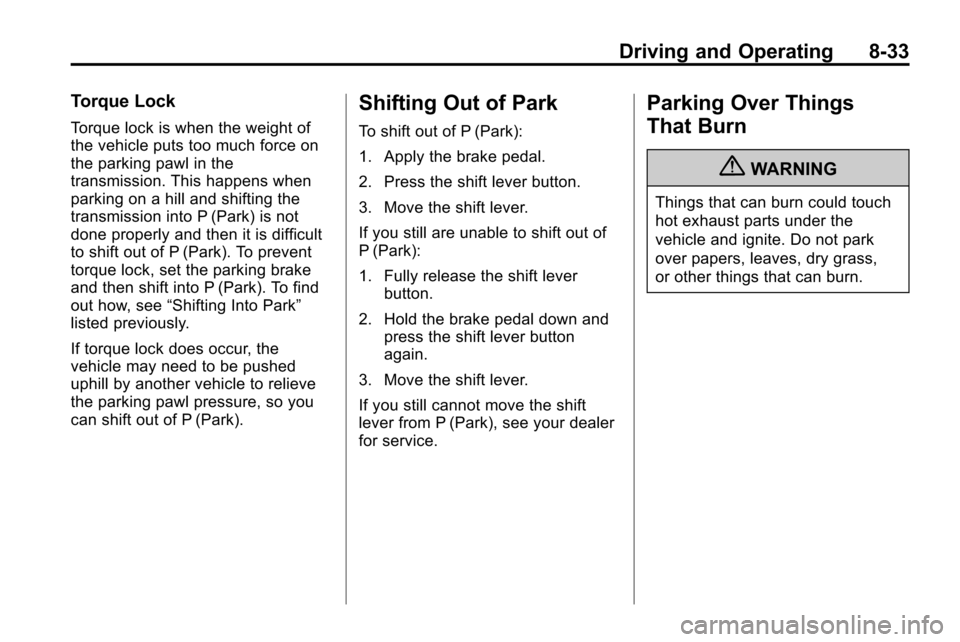 Driving and Operating 8-33

Torque Lock

Torque lock is when the weight of the vehicle puts too much force on the parking pawl in the transmission. This happens when parking on a hill and shifting the transmission into P (Park) is not done properly and then it is difficult to shift out of P (Park). To prevent torque lock, set the parking brake and then shift into P (Park). To find out how, see “Shifting Into Park” listed previously.

If torque lock does occur, the vehicle may need to be pushed uphill by another vehicle to relieve the parking pawl pressure, so you can shift out of P (Park).

Shifting Out of Park

To shift out of P (Park):

1. Apply the brake pedal.

2. Press the shift lever button.

3. Move the shift lever.

If you still are unable to shift out of P (Park):

1. Fully release the shift lever button.

2. Hold the brake pedal down and press the shift lever button again.

3. Move the shift lever.

If you still cannot move the shift lever from P (Park), see your dealer for service.

Parking Over Things That Burn

WARNING

Things that can burn could touch hot exhaust parts under the vehicle and ignite. Do not park over papers, leaves, dry grass, or other things that can burn.

carmanualsonline.info